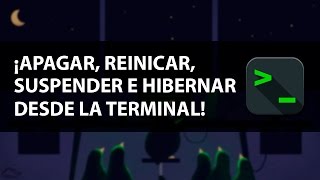 ¡APAGAR, REINICAR, SUSPENDER E HIBERNAR DESDE LA TERMINAL!

>_